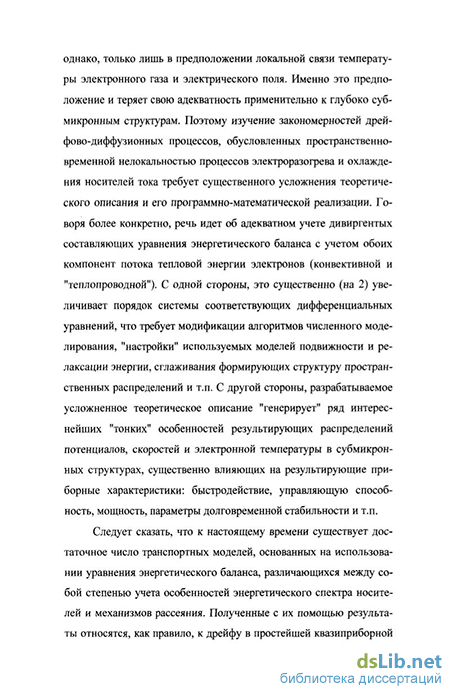 однако, только лишь в предположении локальной связи температуры электронного газа и электрического поля. Именно это предположение и теряет свою адекватность применительно к глубоко субмикронным структурам. Поэтому изучение закономерностей дрейфово-диффузионных процессов, обусловленных пространственно-временной нелокальностью процессов электроразогрева и охлаждения носителей тока требует существенного усложнения теоретического описания и его программно-математической реализации. Говоря более конкретно, речь идет об адекватном учете дивиргентых составляющих уравнения энергетического баланса с учетом обоих компонент потока тепловой энергии электронов (конвективной и "теплопроводной"). С одной стороны, это существенно (на 2) увеличивает порядок системы соответствующих дифференциальных уравнений, что требует модификации алгоритмов численного моделирования, "настройки" используемых моделей подвижности и релаксации энергии, сглаживания формирующих структуру пространственных распределений и т.п. С другой стороны, разрабатываемое усложненное теоретическое описание "генерирует" ряд интереснейших "тонких" особенностей результирующих распределений потенциалов, скоростей и электронной температуры в субмикронных структурах, существенно влияющих на результирующие приборные характеристики: быстродействие, управляющую способность, мощность, параметры долговременной стабильности и т.п.

Следует сказать, что к настоящему времени существует достаточное число транспортных моделей, основанных на использовании уравнения энергетического баланса, различающихся между собой степенью учета особенностей энергетического спектра носителей и механизмов рассеяния. Полученные с их помощью результаты относятся, как правило, к дрейфу в простейшей квазиприборной

dsLib.net
библиотека диссертаций